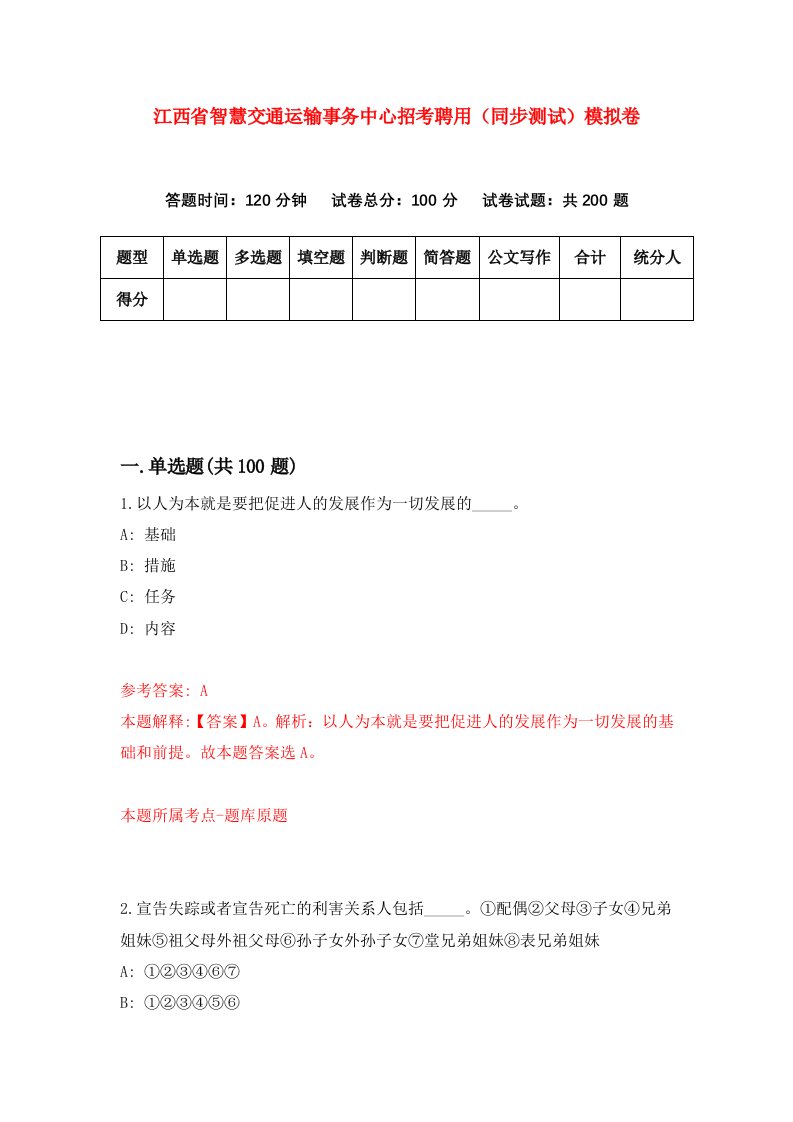 江西省智慧交通运输事务中心招考聘用（同步测试）模拟卷

答题时间：120 分钟　试卷总分：100 分　试卷试题：共 200 题

| 题型 | 单选题 | 多选题 | 填空题 | 判断题 | 简答题 | 公文写作 | 合计 | 统分人 |
|---|---|---|---|---|---|---|---|---|
| 得分 | | | | | | | | |

一.单选题(共 100 题)

1.以人为本就是要把促进人的发展作为一切发展的_____。

A: 基础

B: 措施

C: 任务

D: 内容

参考答案: A

本题解释:【答案】A。解析：以人为本就是要把促进人的发展作为一切发展的基础和前提。故本题答案选 A。

本题所属考点-题库原题

2.宣告失踪或者宣告死亡的利害关系人包括_____。①配偶②父母③子女④兄弟姐妹⑤祖父母外祖父母⑥孙子女外孙子女⑦堂兄弟姐妹⑧表兄弟姐妹

A: ①②③④⑥⑦

B: ①②③④⑤⑥